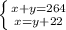 $\begin{cases} x+y=264 \\ x=y+22 \end{cases}$